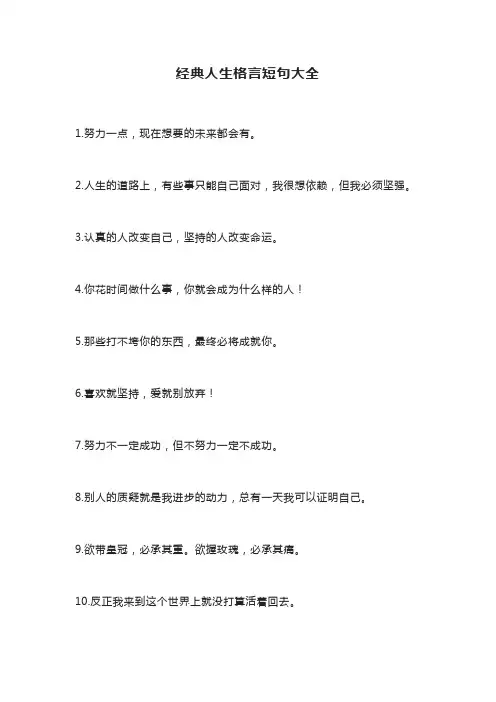 经典人生格言短句大全

1.努力一点，现在想要的未来都会有。

2.人生的道路上，有些事只能自己面对，我很想依赖，但我必须坚强。

3.认真的人改变自己，坚持的人改变命运。

4.你花时间做什么事，你就会成为什么样的人！

5.那些打不垮你的东西，最终必将成就你。

6.喜欢就坚持，爱就别放弃！

7.努力不一定成功，但不努力一定不成功。

8.别人的质疑就是我进步的动力，总有一天我可以证明自己。

9.欲带皇冠，必承其重。欲握玫瑰，必承其痛。

10.反正我来到这个世界上就没打算活着回去。